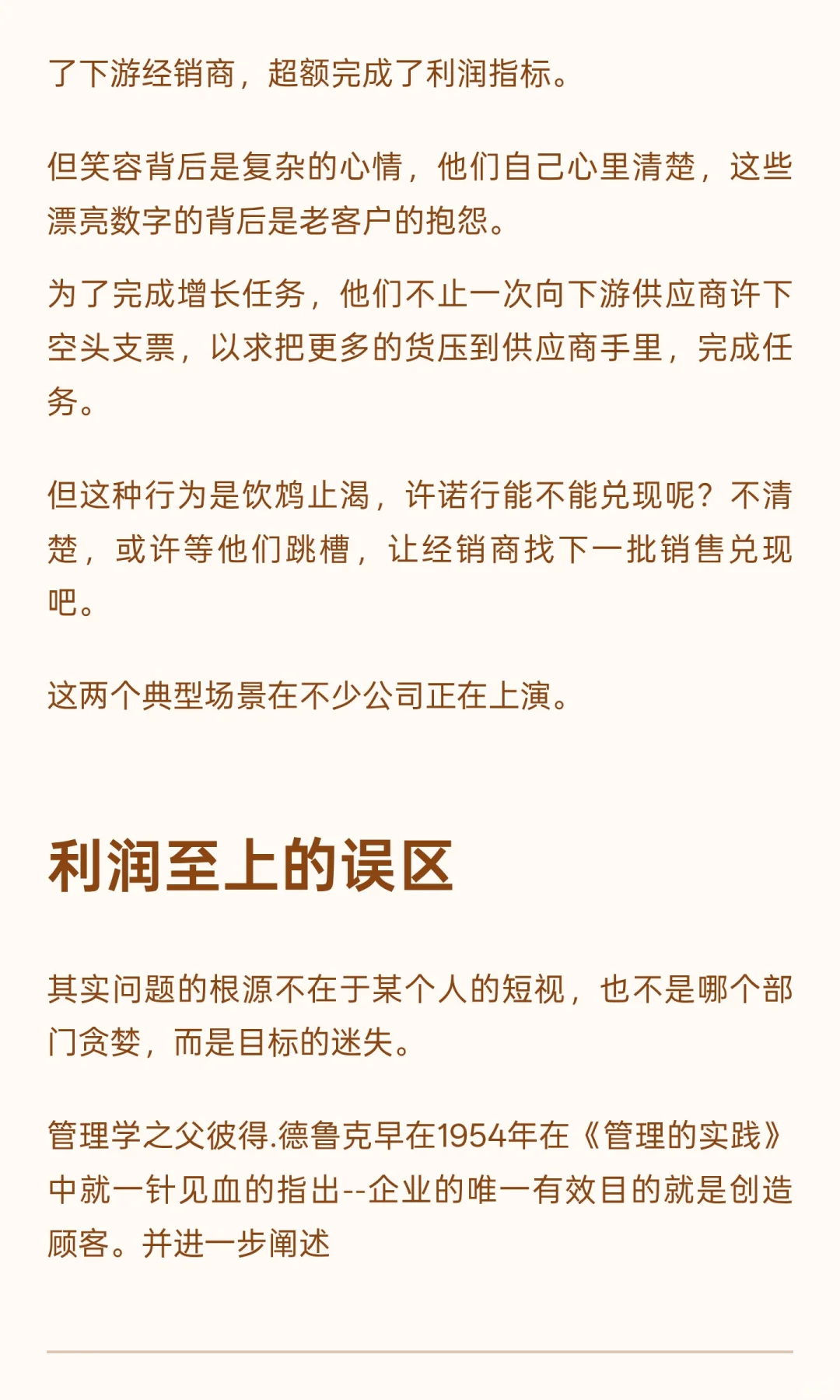 了下游经销商，超额完成了利润指标。

但笑容背后是复杂的心情，他们自己心里清楚，这些漂亮数字的背后是老客户的抱怨。

为了完成增长任务，他们不止一次向下游供应商许下空头支票，以求把更多的货压到供应商手里，完成任务。

但这种行为是饮鸩止渴，许诺行能不能兑现呢？不清楚，或许等他们跳槽，让经销商找下一批销售兑现吧。

这两个典型场景在不少公司正在上演。

利润至上的误区

其实问题的根源不在于某个人的短视，也不是哪个部门贪婪，而是目标的迷失。

管理学之父彼得.德鲁克早在1954年在《管理的实践》中就一针见血的指出--企业的唯一有效目的就是创造顾客。并进一步阐述